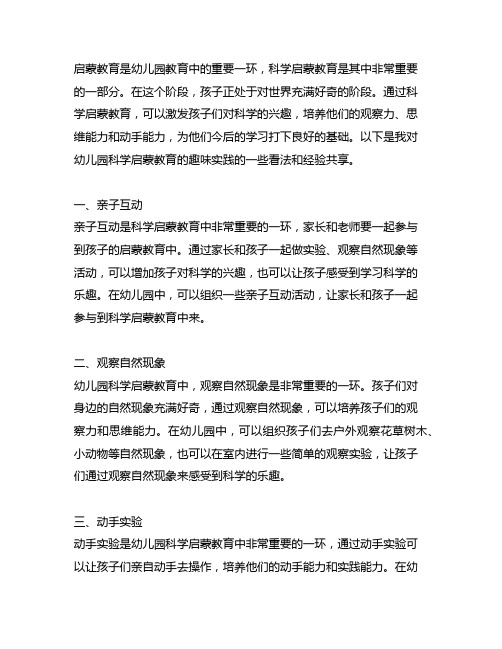 启蒙教育是幼儿园教育中的重要一环，科学启蒙教育是其中非常重要的一部分。在这个阶段，孩子正处于对世界充满好奇的阶段。通过科学启蒙教育，可以激发孩子们对科学的兴趣，培养他们的观察力、思维能力和动手能力，为他们今后的学习打下良好的基础。以下是我对幼儿园科学启蒙教育的趣味实践的一些看法和经验共享。

一、亲子互动
亲子互动是科学启蒙教育中非常重要的一环，家长和老师要一起参与到孩子的启蒙教育中。通过家长和孩子一起做实验、观察自然现象等活动，可以增加孩子对科学的兴趣，也可以让孩子感受到学习科学的乐趣。在幼儿园中，可以组织一些亲子互动活动，让家长和孩子一起参与到科学启蒙教育中来。

二、观察自然现象
幼儿园科学启蒙教育中，观察自然现象是非常重要的一环。孩子们对身边的自然现象充满好奇，通过观察自然现象，可以培养孩子们的观察力和思维能力。在幼儿园中，可以组织孩子们去户外观察花草树木、小动物等自然现象，也可以在室内进行一些简单的观察实验，让孩子们通过观察自然现象来感受到科学的乐趣。

三、动手实验
动手实验是幼儿园科学启蒙教育中非常重要的一环，通过动手实验可以让孩子们亲自动手去操作，培养他们的动手能力和实践能力。在幼